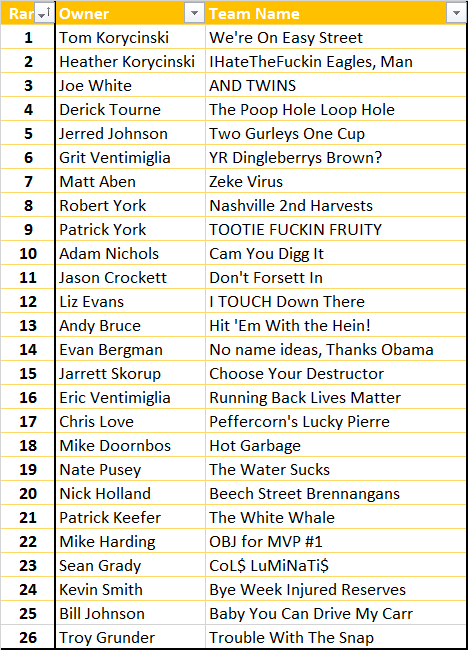 | Rar | Owner | Team Name |
|---|---|---|
| 1 | Tom Korycinski | We're On Easy Street |
| 2 | Heather Korycinski | IHateTheFuckin Eagles, Man |
| 3 | Joe White | AND TWINS |
| 4 | Derick Tourne | The Poop Hole Loop Hole |
| 5 | Jerred Johnson | Two Gurleys One Cup |
| 6 | Grit Ventimiglia | YR Dingleberrys Brown? |
| 7 | Matt Aben | Zeke Virus |
| 8 | Robert York | Nashville 2nd Harvests |
| 9 | Patrick York | TOOTIE FUCKIN FRUITY |
| 10 | Adam Nichols | Cam You Digg It |
| 11 | Jason Crockett | Don't Forsett In |
| 12 | Liz Evans | I TOUCH Down There |
| 13 | Andy Bruce | Hit 'Em With the Hein! |
| 14 | Evan Bergman | No name ideas, Thanks Obama |
| 15 | Jarrett Skorup | Choose Your Destructor |
| 16 | Eric Ventimiglia | Running Back Lives Matter |
| 17 | Chris Love | Peffercorn's Lucky Pierre |
| 18 | Mike Doornbos | Hot Garbage |
| 19 | Nate Pusey | The Water Sucks |
| 20 | Nick Holland | Beech Street Brennangans |
| 21 | Patrick Keefer | The White Whale |
| 22 | Mike Harding | OBJ for MVP #1 |
| 23 | Sean Grady | CoL$ LuMiNaTi$ |
| 24 | Kevin Smith | Bye Week Injured Reserves |
| 25 | Bill Johnson | Baby You Can Drive My Carr |
| 26 | Troy Grunder | Trouble With The Snap |